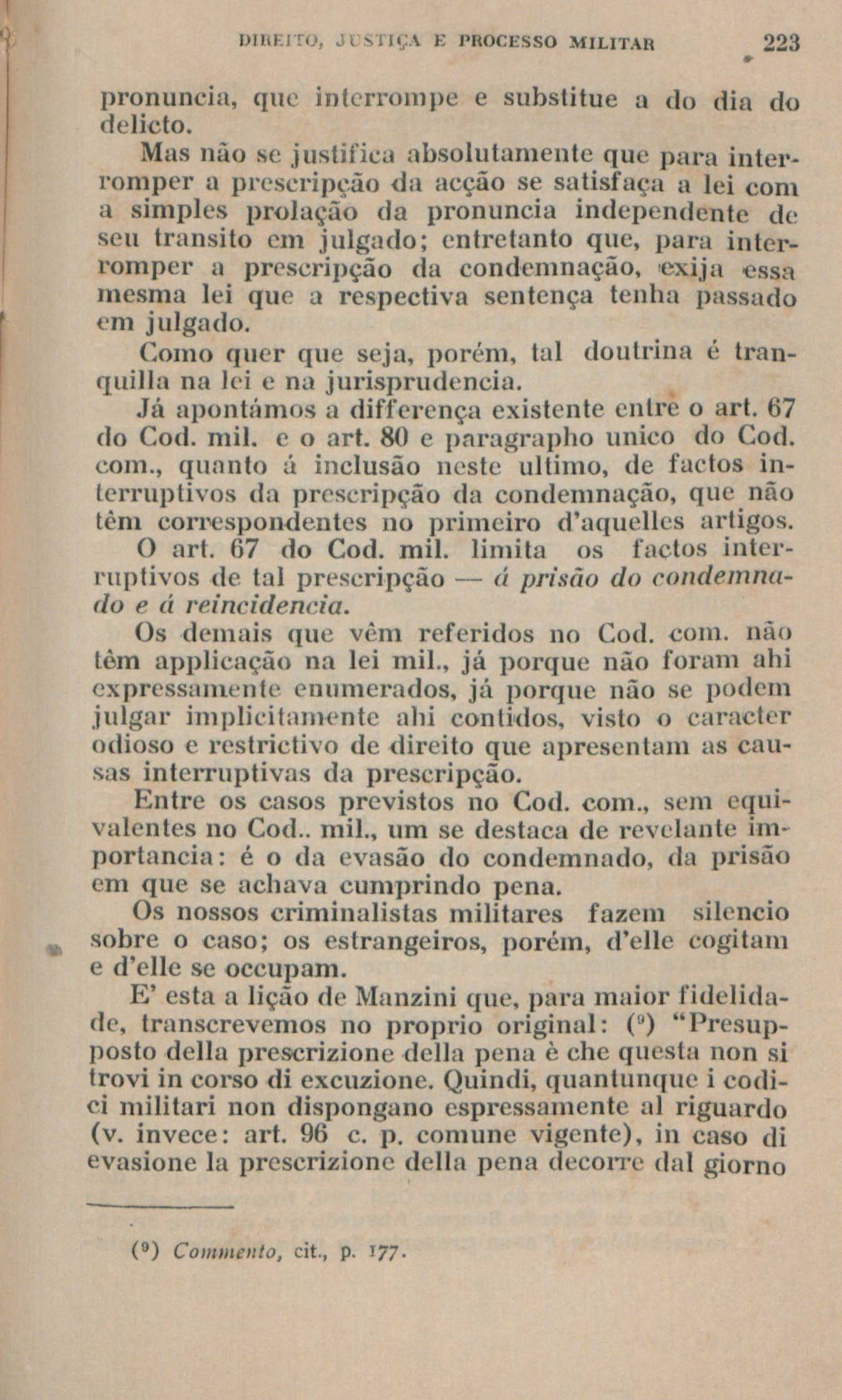 DIREITO, JUSTIÇA E PROCESSO MILITAR 223

pronuncia, que interrompe e substitue a do dia do delicto.

Mas não se justifica absolutamente que para interromper a prescripção da acção se satisfaça a lei com a simples prolação da pronuncia independente de seu transito em julgado; entretanto que, para interromper a prescripção da condemnação, exija essa mesma lei que a respectiva sentença tenha passado em julgado.

Como quer que seja, porém, tal doutrina é tranquilla na lei e na jurisprudencia.

Já apontámos a differença existente entre o art. 67 do Cod. mil. e o art. 80 e paragrapho unico do Cod. com., quanto á inclusão neste ultimo, de factos interruptivos da prescripção da condemnação, que não têm correspondentes no primeiro d'aquelles artigos.

O art. 67 do Cod. mil. limita os factos interruptivos de tal prescripção — á prisão do condemnado e á reincidencia.

Os demais que vêm referidos no Cod. com. não têm applicação na lei mil., já porque não foram ahi expressamente enumerados, já porque não se podem julgar implicitamente ahi contidos, visto o caracter odioso e restrictivo de direito que apresentam as causas interruptivas da prescripção.

Entre os casos previstos no Cod. com., sem equivalentes no Cod.. mil., um se destaca de revelante importancia: é o da evasão do condemnado, da prisão em que se achava cumprindo pena.

Os nossos criminalistas militares fazem silencio sobre o caso; os estrangeiros, porém, d'elle cogitam e d'elle se occupam.

E' esta a lição de Manzini que, para maior fidelidade, transcrevemos no proprio original: ($^{9}$) "Presupposto della prescrizione della pena è che questa non si trovi in corso di excuzione. Quindi, quantunque i codici militari non dispongano espressamente al riguardo (v. invece: art. 96 c. p. comune vigente), in caso di evasione la prescrizione della pena decorre dal giorno

($^{9}$) Commento, cit., p. 177.